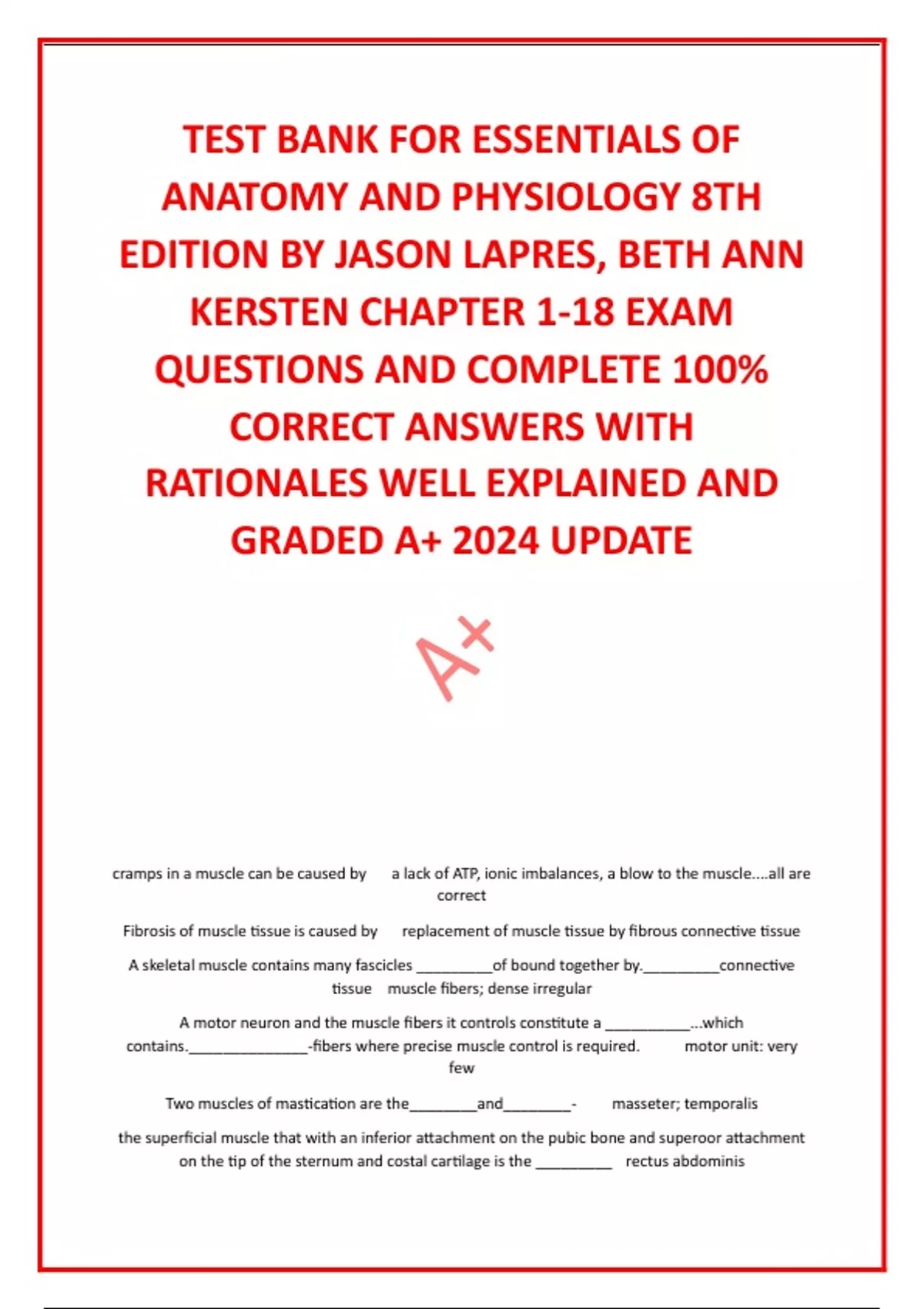 TEST BANK FOR ESSENTIALS OF ANATOMY AND PHYSIOLOGY 8TH EDITION BY JASON LAPRES, BETH ANN KERSTEN CHAPTER 1-18 EXAM QUESTIONS AND COMPLETE 100% CORRECT ANSWERS WITH RATIONALES WELL EXPLAINED AND GRADED A+ 2024 UPDATE

A+

cramps in a muscle can be caused by a lack of ATP, ionic imbalances, a blow to the muscle....all are correct

Fibrosis of muscle tissue is caused by replacement of muscle tissue by fibrous connective tissue

A skeletal muscle contains many fascicles _________of bound together by._________connective tissue muscle fibers; dense irregular

A motor neuron and the muscle fibers it controls constitute a __________...which contains.______________-fibers where precise muscle control is required. motor unit: very few

Two muscles of mastication are the________and________- masseter; temporalis

the superficial muscle that with an inferior attachment on the pubic bone and superoor attachment on the tip of the sternum and costal cartilage is the _________ rectus abdominis